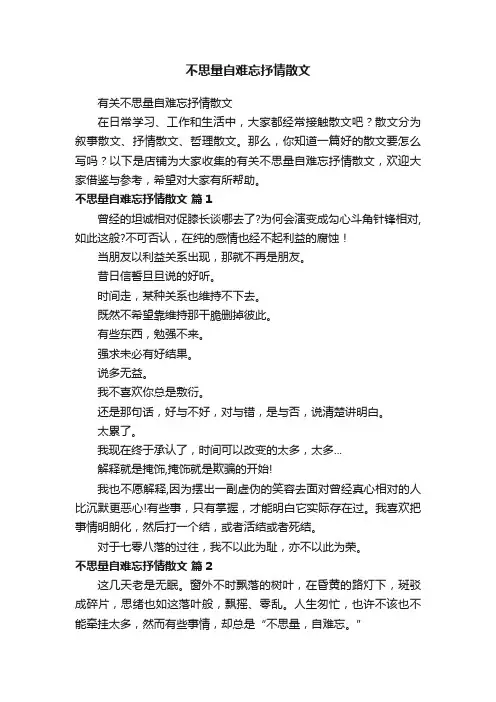 不思量自难忘抒情散文

有关不思量自难忘抒情散文

在日常学习、工作和生活中，大家都经常接触散文吧？散文分为叙事散文、抒情散文、哲理散文。那么，你知道一篇好的散文要怎么写吗？以下是店铺为大家收集的有关不思量自难忘抒情散文，欢迎大家借鉴与参考，希望对大家有所帮助。

不思量自难忘抒情散文 篇1

曾经的坦诚相对促膝长谈哪去了?为何会演变成勾心斗角针锋相对,如此这般?不可否认，在纯的感情也经不起利益的腐蚀！

当朋友以利益关系出现，那就不再是朋友。

昔日信誓旦旦说的好听。

时间走，某种关系也维持不下去。

既然不希望靠维持那干脆删掉彼此。

有些东西，勉强不来。

强求未必有好结果。

说多无益。

我不喜欢你总是敷衍。

还是那句话，好与不好，对与错，是与否，说清楚讲明白。

太累了。

我现在终于承认了，时间可以改变的太多，太多...

解释就是掩饰,掩饰就是欺骗的开始!

我也不愿解释,因为摆出一副虚伪的笑容去面对曾经真心相对的人比沉默更恶心!有些事，只有掌握，才能明白它实际存在过。我喜欢把事情明朗化，然后打一个结，或者活结或者死结。

对于七零八落的过往，我不以此为耻，亦不以此为荣。

不思量自难忘抒情散文 篇2

这几天老是无眠。窗外不时飘落的树叶，在昏黄的路灯下，斑驳成碎片，思绪也如这落叶般，飘摇、零乱。人生匆忙，也许不该也不能牵挂太多，然而有些事情，却总是“不思量，自难忘。”